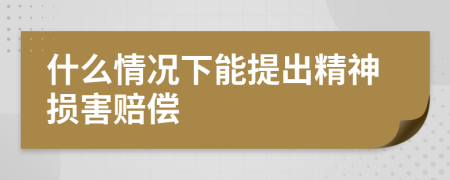 什么情况下能提出精神损害赔偿